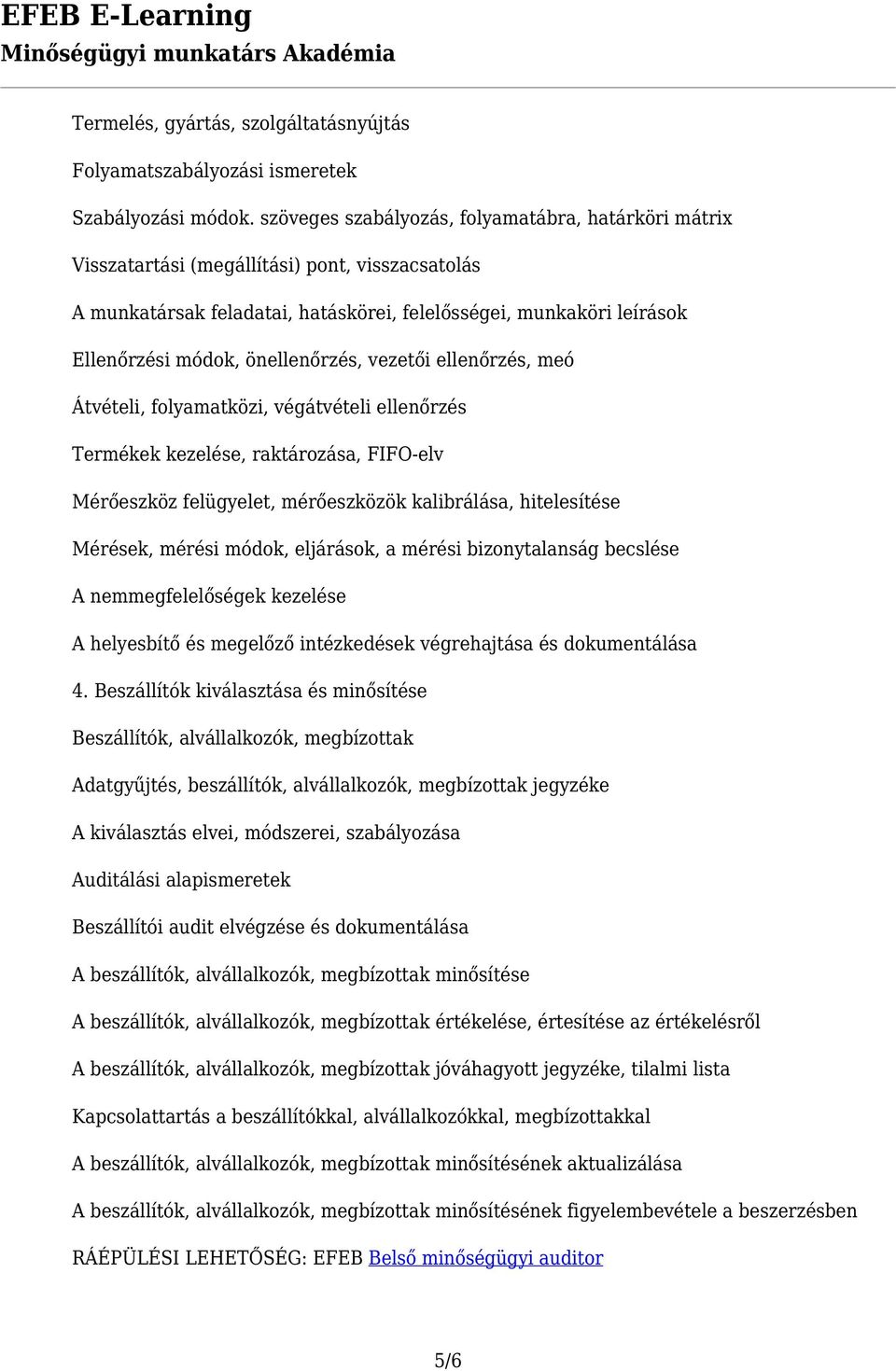 EFEB E-Learning
Minőségügyi munkatárs Akadémia

Termelés, gyártás, szolgáltatásnyújtás

Folyamatszabályozási ismeretek

Szabályozási módok. szöveges szabályozás, folyamatábra, határköri mátrix

Visszatartási (megállítási) pont, visszacsatolás

A munkatársak feladatai, hatáskörei, felelősségei, munkaköri leírások

Ellenőrzési módok, önellenőrzés, vezetői ellenőrzés, meó

Átvételi, folyamatközi, végátvételi ellenőrzés

Termékek kezelése, raktározása, FIFO-elv

Mérőeszköz felügyelet, mérőeszközök kalibrálása, hitelesítése

Mérések, mérési módok, eljárások, a mérési bizonytalanság becslése

A nemmegfelelőségek kezelése

A helyesbítő és megelőző intézkedések végrehajtása és dokumentálása

4. Beszállítók kiválasztása és minősítése

Beszállítók, alvállalkozók, megbízottak

Adatgyűjtés, beszállítók, alvállalkozók, megbízottak jegyzéke

A kiválasztás elvei, módszerei, szabályozása

Auditálási alapismeretek

Beszállítói audit elvégzése és dokumentálása

A beszállítók, alvállalkozók, megbízottak minősítése

A beszállítók, alvállalkozók, megbízottak értékelése, értesítése az értékelésről

A beszállítók, alvállalkozók, megbízottak jóváhagyott jegyzéke, tilalmi lista

Kapcsolattartás a beszállítókkal, alvállalkozókkal, megbízottakkal

A beszállítók, alvállalkozók, megbízottak minősítésének aktualizálása

A beszállítók, alvállalkozók, megbízottak minősítésének figyelembevétele a beszerzésben

RÁÉPÜLÉSI LEHETŐSÉG: EFEB Belső minőségügyi auditor

5/6